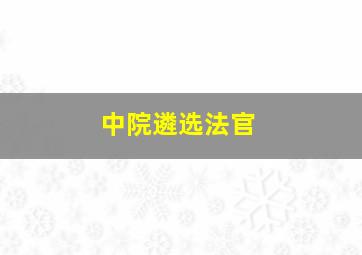 中院遴选法官